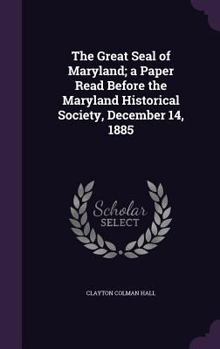 The Great Seal of Maryland; a Paper Read Before the Maryland Historical Society, December 14, 1885

Scholar SELECT

CLAYTON COLMAN HALL